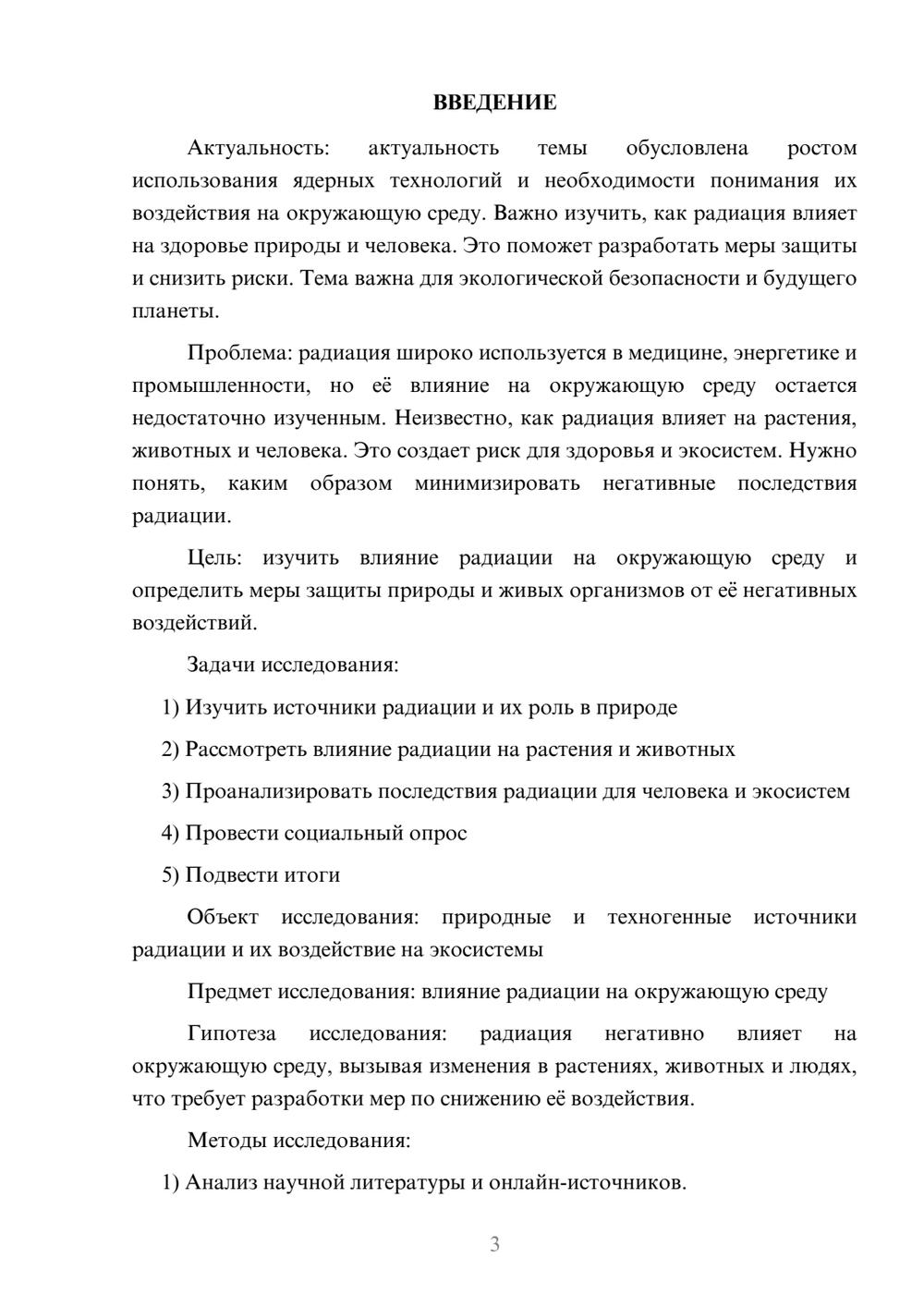 ВВЕДЕНИЕ

Актуальность: актуальность темы обусловлена ростом использования ядерных технологий и необходимости понимания их воздействия на окружающую среду. Важно изучить, как радиация влияет на здоровье природы и человека. Это поможет разработать меры защиты и снизить риски. Тема важна для экологической безопасности и будущего планеты.

Проблема: радиация широко используется в медицине, энергетике и промышленности, но её влияние на окружающую среду остается недостаточно изученным. Неизвестно, как радиация влияет на растения, животных и человека. Это создает риск для здоровья и экосистем. Нужно понять, каким образом минимизировать негативные последствия радиации.

Цель: изучить влияние радиации на окружающую среду и определить меры защиты природы и живых организмов от её негативных воздействий.

Задачи исследования:

1) Изучить источники радиации и их роль в природе

2) Рассмотреть влияние радиации на растения и животных

3) Проанализировать последствия радиации для человека и экосистем

4) Провести социальный опрос

5) Подвести итоги

Объект исследования: природные и техногенные источники радиации и их воздействие на экосистемы

Предмет исследования: влияние радиации на окружающую среду

Гипотеза исследования: радиация негативно влияет на окружающую среду, вызывая изменения в растениях, животных и людях, что требует разработки мер по снижению её воздействия.

Методы исследования:

1) Анализ научной литературы и онлайн-источников.

3